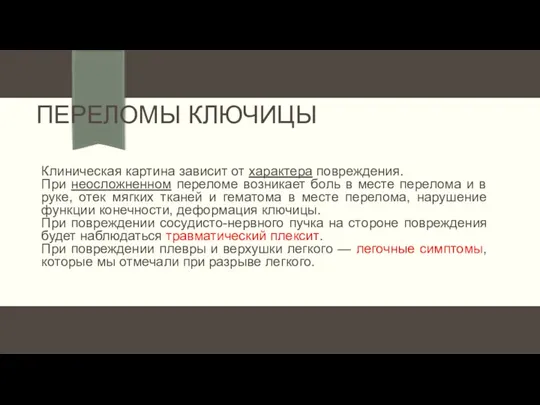 ПЕРЕЛОМЫ КЛЮЧИЦЫ

Клиническая картина зависит от характера повреждения.
При неосложненном переломе возникает боль в месте перелома и в руке, отек мягких тканей и гематома в месте перелома, нарушение функции конечности, деформация ключицы.
При повреждении сосудисто-нервного пучка на стороне повреждения будет наблюдаться травматический плексит.
При повреждении плевры и верхушки легкого — легочные симптомы, которые мы отмечали при разрыве легкого.